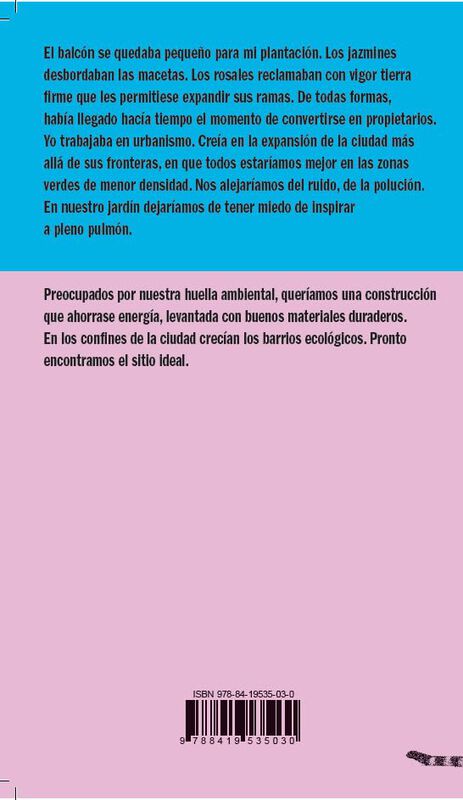 El balcón se quedaba pequeño para mi plantación. Los jazmines desbordaban las macetas. Los rosales reclamaban con vigor tierra firme que les permitiese expandir sus ramas. De todas formas, había llegado hacía tiempo el momento de convertirse en propietarios. Yo trabajaba en urbanismo. Creía en la expansión de la ciudad más allá de sus fronteras, en que todos estaríamos mejor en las zonas verdes de menor densidad. Nos alejaríamos del ruido, de la polución. En nuestro jardín dejaríamos de tener miedo de inspirar a pleno pulmón.

Preocupados por nuestra huella ambiental, queríamos una construcción que ahorrase energía, levantada con buenos materiales duraderos. En los confines de la ciudad crecían los barrios ecológicos. Pronto encontramos el sitio ideal.

ISBN 978-84-19535-03-0

9 788419 535030